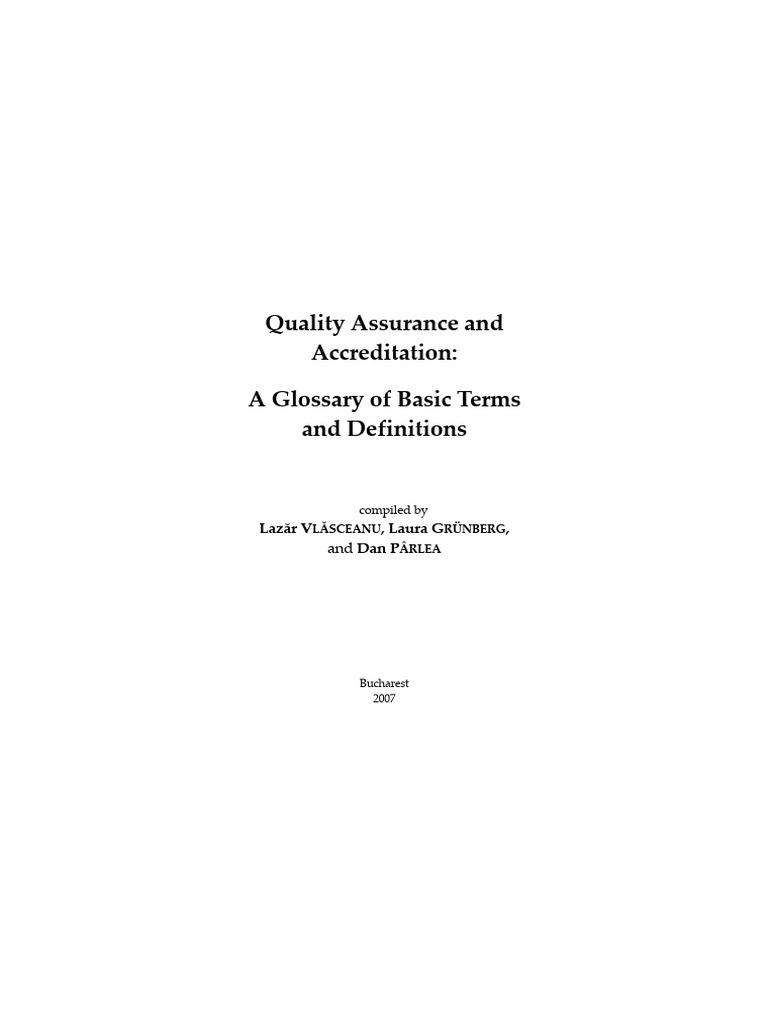 Quality Assurance and Accreditation:

A Glossary of Basic Terms and Definitions

compiled by
Lazăr VLĂSCEANU, Laura GRÜNBERG, and Dan PÂRLEA

Bucharest
2007